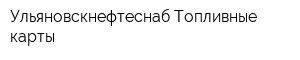 Ульяновскнефтеснаб Топливные карты